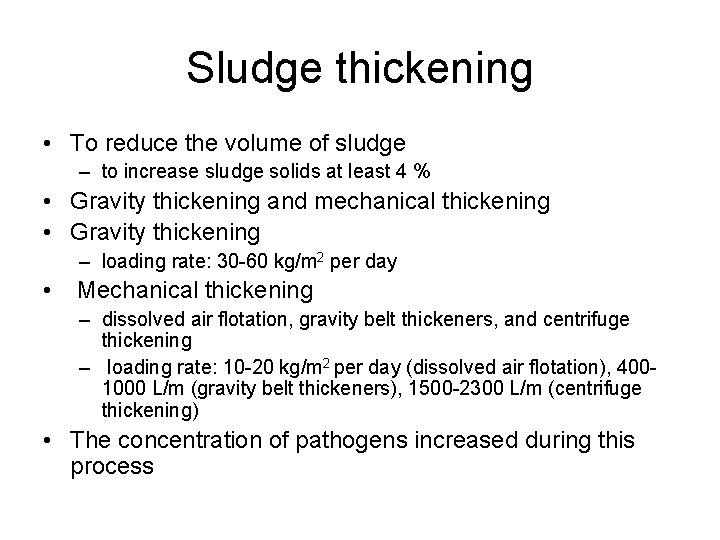 Sludge thickening

• To reduce the volume of sludge
  – to increase sludge solids at least 4 %
• Gravity thickening and mechanical thickening
• Gravity thickening
  – loading rate: 30-60 kg/m$^2$ per day
• Mechanical thickening
  – dissolved air flotation, gravity belt thickeners, and centrifuge thickening
  – loading rate: 10-20 kg/m$^2$ per day (dissolved air flotation), 400-1000 L/m (gravity belt thickeners), 1500-2300 L/m (centrifuge thickening)
• The concentration of pathogens increased during this process